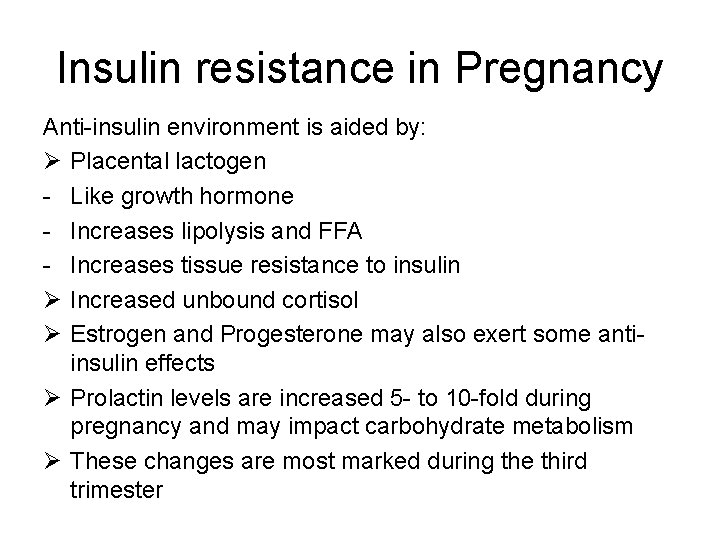 Insulin resistance in Pregnancy

Anti-insulin environment is aided by:

➢ Placental lactogen
- Like growth hormone
- Increases lipolysis and FFA
- Increases tissue resistance to insulin
➢ Increased unbound cortisol
➢ Estrogen and Progesterone may also exert some anti-insulin effects
➢ Prolactin levels are increased 5- to 10-fold during pregnancy and may impact carbohydrate metabolism
➢ These changes are most marked during the third trimester